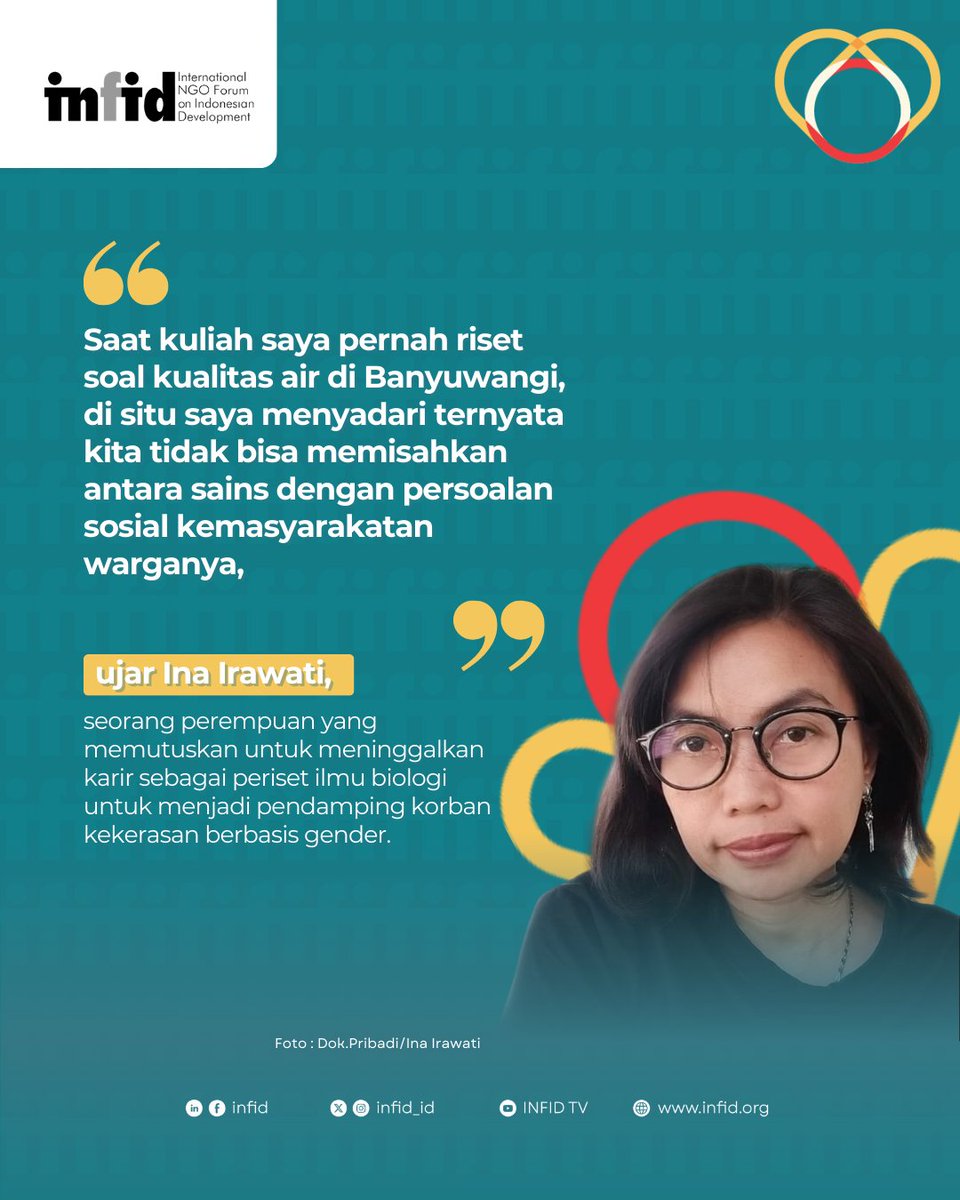 infid International NGO Forum on Indonesian Development

“

Saat kuliah saya pernah riset soal kualitas air di Banyuwangi, di situ saya menyadari ternyata kita tidak bisa memisahkan antara sains dengan persoalan sosial kemasyarakatan warganya,

”

ujar Ina Irawati,

seorang perempuan yang memutuskan untuk meninggalkan karir sebagai periset ilmu biologi untuk menjadi pendamping korban kekerasan berbasis gender.

Foto : Dok.Pribadi/Ina Irawati

infid infid_id INFID TV www.infid.org